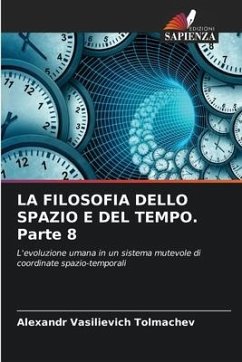 EDIZIONI
SAPIENZA

LA FILOSOFIA DELLO SPAZIO E DEL TEMPO. Parte 8

L'evoluzione umana in un sistema mutevole di coordinate spazio-temporali

Alexandr Vasilievich Tolmachev